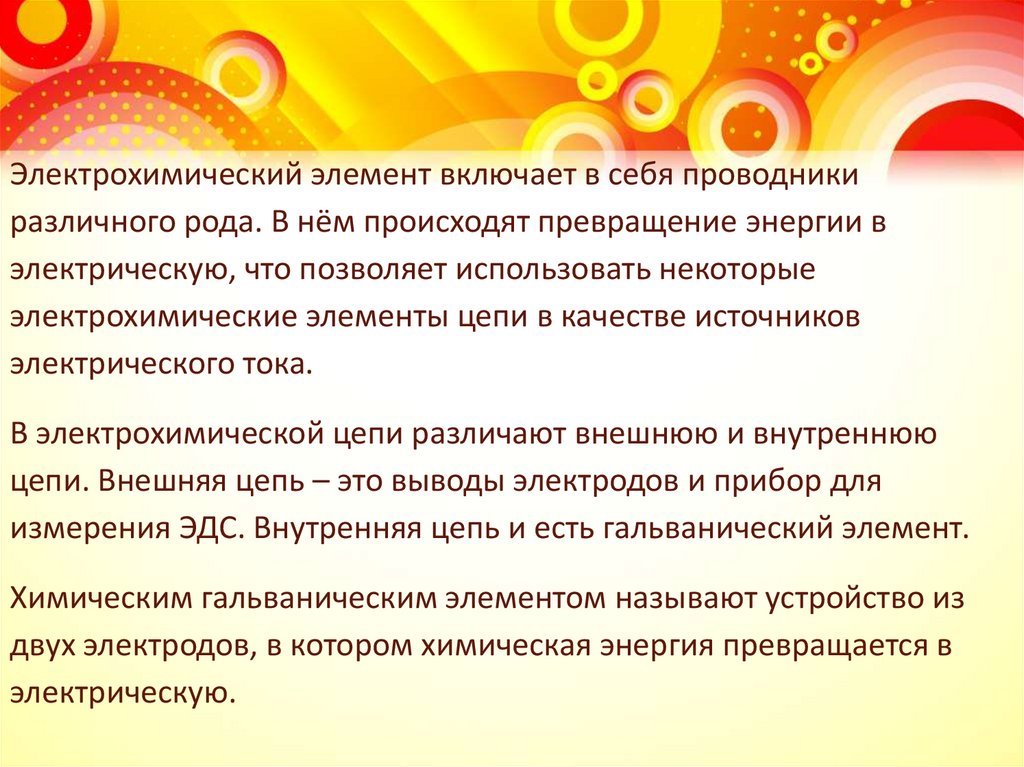 Электрохимический элемент включает в себя проводники различного рода. В нём происходят превращение энергии в электрическую, что позволяет использовать некоторые электрохимические элементы цепи в качестве источников электрического тока.

В электрохимической цепи различают внешнюю и внутреннюю цепи. Внешняя цепь – это выводы электродов и прибор для измерения ЭДС. Внутренняя цепь и есть гальванический элемент.

Химическим гальваническим элементом называют устройство из двух электродов, в котором химическая энергия превращается в электрическую.